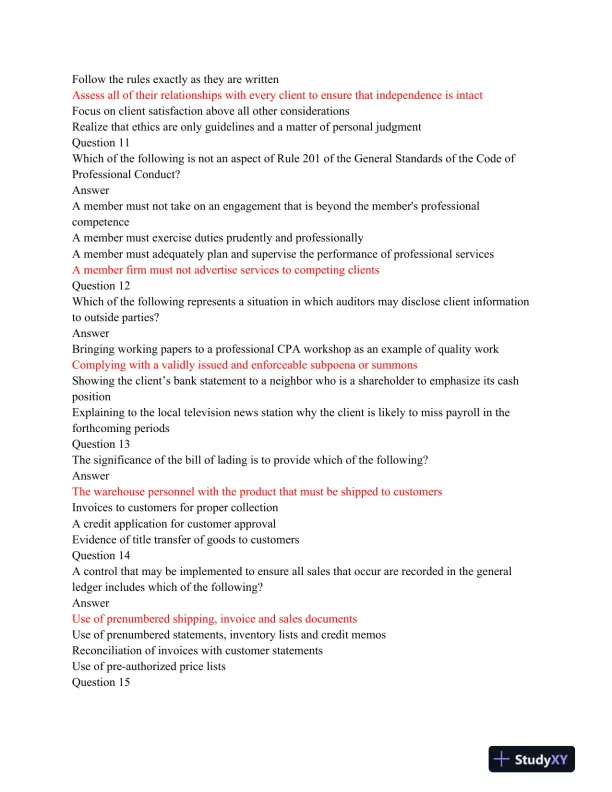 Follow the rules exactly as they are written
Assess all of their relationships with every client to ensure that independence is intact
Focus on client satisfaction above all other considerations
Realize that ethics are only guidelines and a matter of personal judgment
Question 11
Which of the following is not an aspect of Rule 201 of the General Standards of the Code of Professional Conduct?
Answer
A member must not take on an engagement that is beyond the member's professional competence
A member must exercise duties prudently and professionally
A member must adequately plan and supervise the performance of professional services
A member firm must not advertise services to competing clients
Question 12
Which of the following represents a situation in which auditors may disclose client information to outside parties?
Answer
Bringing working papers to a professional CPA workshop as an example of quality work
Complying with a validly issued and enforceable subpoena or summons
Showing the client's bank statement to a neighbor who is a shareholder to emphasize its cash position
Explaining to the local television news station why the client is likely to miss payroll in the forthcoming periods
Question 13
The significance of the bill of lading is to provide which of the following?
Answer
The warehouse personnel with the product that must be shipped to customers
Invoices to customers for proper collection
A credit application for customer approval
Evidence of title transfer of goods to customers
Question 14
A control that may be implemented to ensure all sales that occur are recorded in the general ledger includes which of the following?
Answer
Use of prenumbered shipping, invoice and sales documents
Use of prenumbered statements, inventory lists and credit memos
Reconciliation of invoices with customer statements
Use of pre-authorized price lists
Question 15

StudyXY